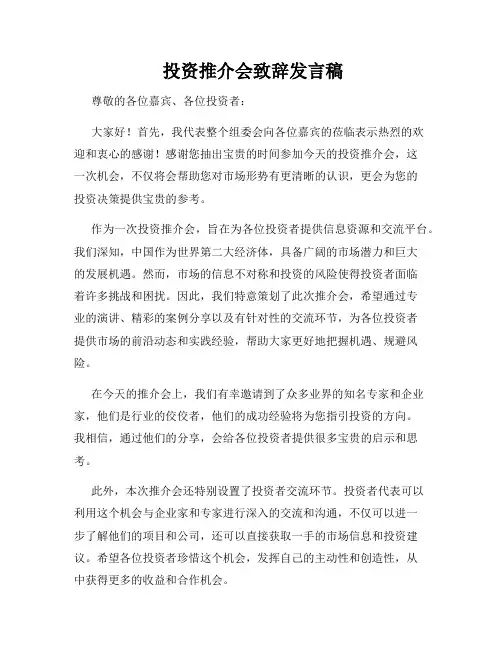 投资推介会致辞发言稿

尊敬的各位嘉宾、各位投资者：

大家好！首先，我代表整个组委会向各位嘉宾的莅临表示热烈的欢迎和衷心的感谢！感谢您抽出宝贵的时间参加今天的投资推介会，这一次机会，不仅将会帮助您对市场形势有更清晰的认识，更会为您的投资决策提供宝贵的参考。

作为一次投资推介会，旨在为各位投资者提供信息资源和交流平台。我们深知，中国作为世界第二大经济体，具备广阔的市场潜力和巨大的发展机遇。然而，市场的信息不对称和投资的风险使得投资者面临着许多挑战和困扰。因此，我们特意策划了此次推介会，希望通过专业的演讲、精彩的案例分享以及有针对性的交流环节，为各位投资者提供市场的前沿动态和实践经验，帮助大家更好地把握机遇、规避风险。

在今天的推介会上，我们有幸邀请到了众多业界的知名专家和企业家，他们是行业的佼佼者，他们的成功经验将为您指引投资的方向。我相信，通过他们的分享，会给各位投资者提供很多宝贵的启示和思考。

此外，本次推介会还特别设置了投资者交流环节。投资者代表可以利用这个机会与企业家和专家进行深入的交流和沟通，不仅可以进一步了解他们的项目和公司，还可以直接获取一手的市场信息和投资建议。希望各位投资者珍惜这个机会，发挥自己的主动性和创造性，从中获得更多的收益和合作机会。